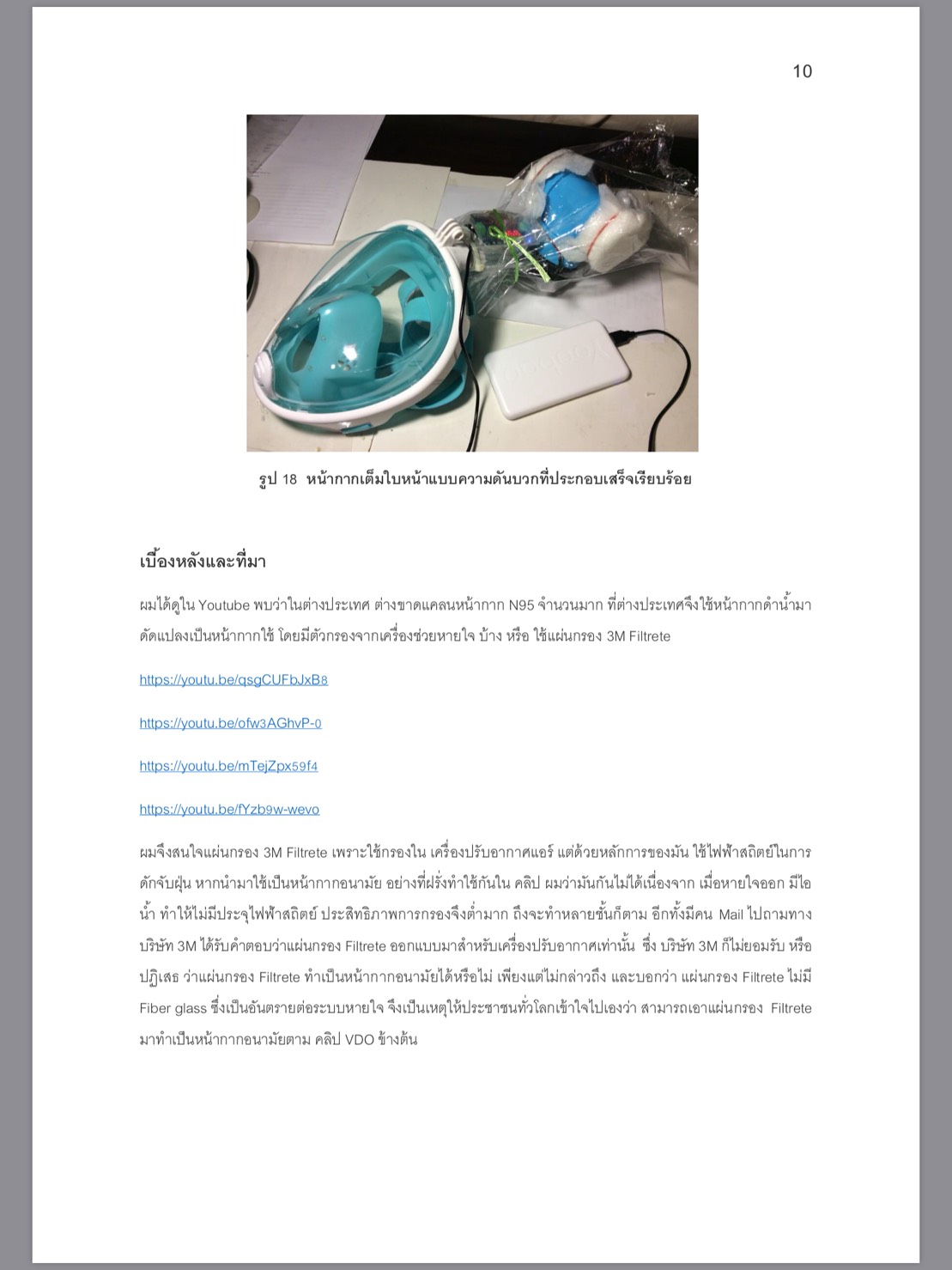 10

รูป 18 หน้ากากเต็มใบหน้าแบบความดันบวกที่ประกอบเสร็จเรียบร้อย

เบื้องหลังและที่มา

ผมได้ดูใน Youtube พบว่าในต่างประเทศ ต่างขาดแคลนหน้ากาก N95 จำนวนมาก ที่ต่างประเทศจึงใช้หน้ากากดำน้ำมาดัดแปลงเป็นหน้ากากใช้ โดยมีตัวกรองจากเครื่องช่วยหายใจ บ้าง หรือ ใช้แผ่นกรอง 3M Filtrete

https://youtu.be/qsgCUFbJxB8

https://youtu.be/ofw3AGhvP-0

https://youtu.be/mTejZpx59f4

https://youtu.be/fYzb9w-wevo

ผมจึงสนใจแผ่นกรอง 3M Filtrete เพราะใช้กรองใน เครื่องปรับอากาศแอร์ แต่ด้วยหลักการของมัน ใช้ไฟฟ้าสถิตย์ในการดักจับฝุ่น หากนำมาใช้เป็นหน้ากากอนามัย อย่างที่ฝรั่งทำใช้กันใน คลิป ผมว่ามันกันไม่ได้เนื่องจาก เมื่อหายใจออก มีไอน้ำ ทำให้ไม่มีประจุไฟฟ้าสถิตย์ ประสิทธิภาพการกรองจึงต่ำมาก ถึงจะทำหลายชั้นก็ตาม อีกทั้งมีคน Mail ไปถามทางบริษัท 3M ได้รับคำตอบว่าแผ่นกรอง Filtrete ออกแบบมาสำหรับเครื่องปรับอากาศเท่านั้น ซึ่ง บริษัท 3M ก็ไม่ยอมรับ หรือ ปฏิเสธ ว่าแผ่นกรอง Filtrete ทำเป็นหน้ากากอนามัยได้หรือไม่ เพียงแต่ไม่กล่าวถึง และบอกว่า แผ่นกรอง Filtrete ไม่มี Fiber glass ซึ่งเป็นอันตรายต่อระบบหายใจ จึงเป็นเหตุให้ประชาชนทั่วโลกเข้าใจไปเองว่า สามารถเอาแผ่นกรอง Filtrete มาทำเป็นหน้ากากอนามัยตาม คลิป VDO ข้างต้น